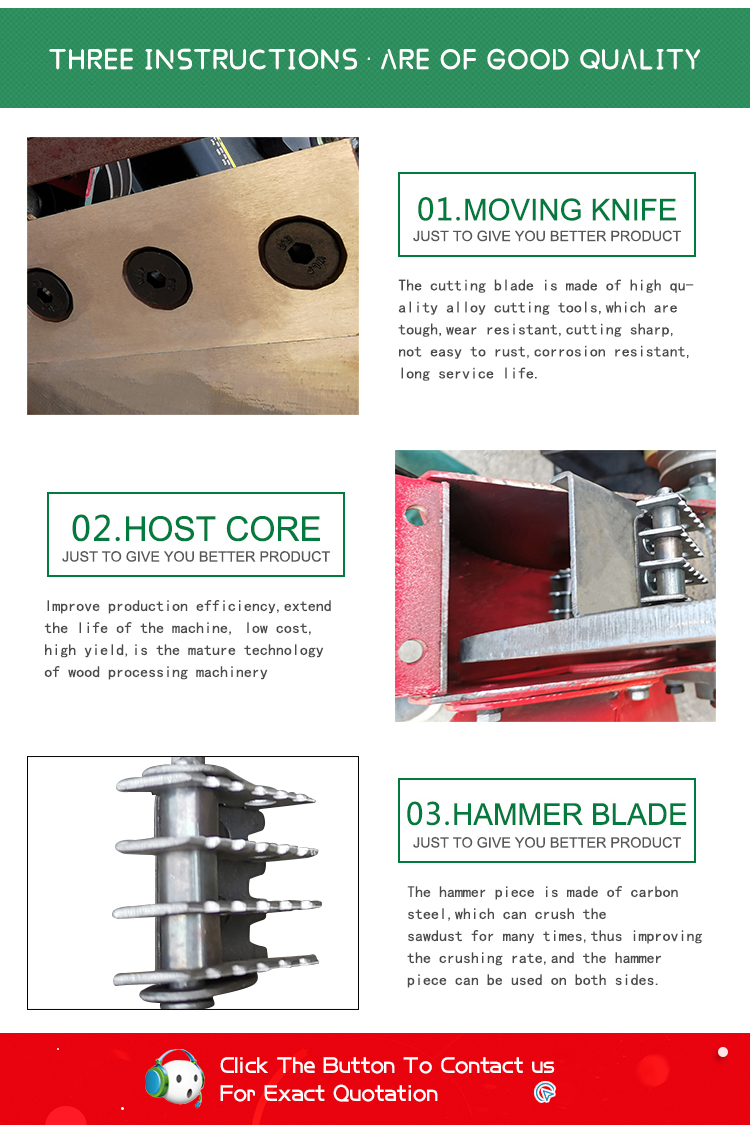 THREE INSTRUCTIONS · ARE OF GOOD QUALITY

01.MOVING KNIFE
JUST TO GIVE YOU BETTER PRODUCT

The cutting blade is made of high quality alloy cutting tools,which are tough,wear resistant,cutting sharp, not easy to rust,corrosion resistant, long service life.

02.HOST CORE
JUST TO GIVE YOU BETTER PRODUCT

Improve production efficiency,extend the life of the machine, low cost, high yield,is the mature technology of wood processing machinery

03.HAMMER BLADE
JUST TO GIVE YOU BETTER PRODUCT

The hammer piece is made of carbon steel,which can crush the sawdust for many times,thus improving the crushing rate,and the hammer piece can be used on both sides.

Click The Button To Contact us
For Exact Quotation